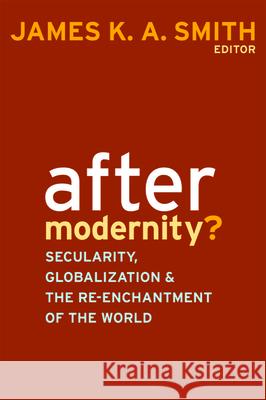 JAMES K. A. SMITH
EDITOR

after
modernity?

SECULARITY, GLOBALIZATION & THE RE-ENCHANTMENT OF THE WORLD

Kraina Książek